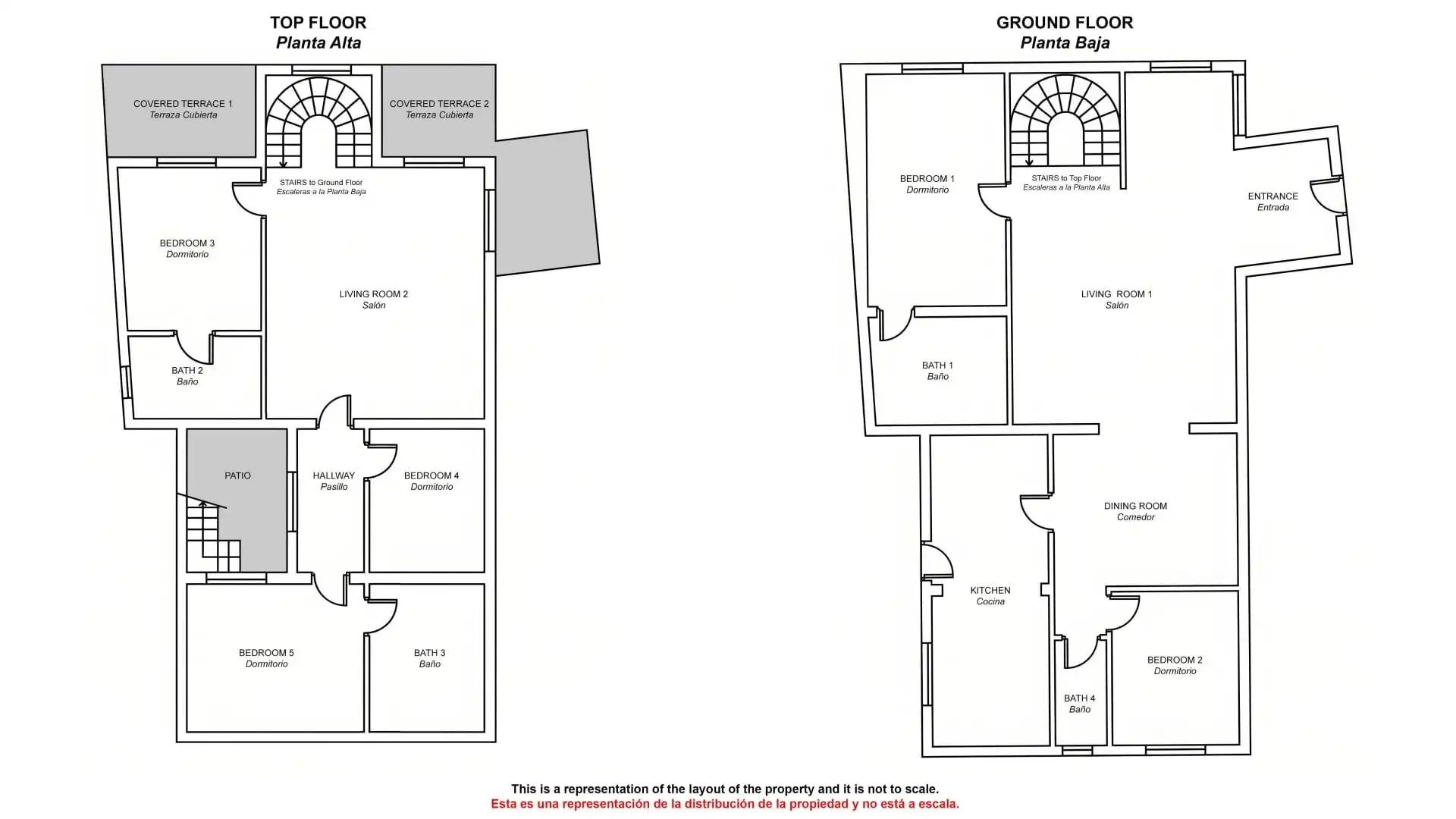 TOP FLOOR
Planta Alta

COVERED TERRACE 1
Terraza Cubierta

COVERED TERRACE 2
Terraza Cubierta

STAIRS to Ground Floor
Escaleras a la Planta Baja

BEDROOM 3
Dormitorio

LIVING ROOM 2
Salón

BATH 2
Baño

PATIO

HALLWAY
Pasillo

BEDROOM 4
Dormitorio

BEDROOM 5
Dormitorio

BATH 3
Baño

GROUND FLOOR
Planta Baja

BEDROOM 1
Dormitorio

STAIRS to Top Floor
Escaleras a la Planta Alta

ENTRANCE
Entrada

LIVING ROOM 1
Salón

BATH 1
Baño

DINING ROOM
Comedor

KITCHEN
Cocina

BEDROOM 2
Dormitorio

BATH 4
Baño

This is a representation of the layout of the property and it is not to scale.
Esta es una representación de la distribución de la propiedad y no está a escala.